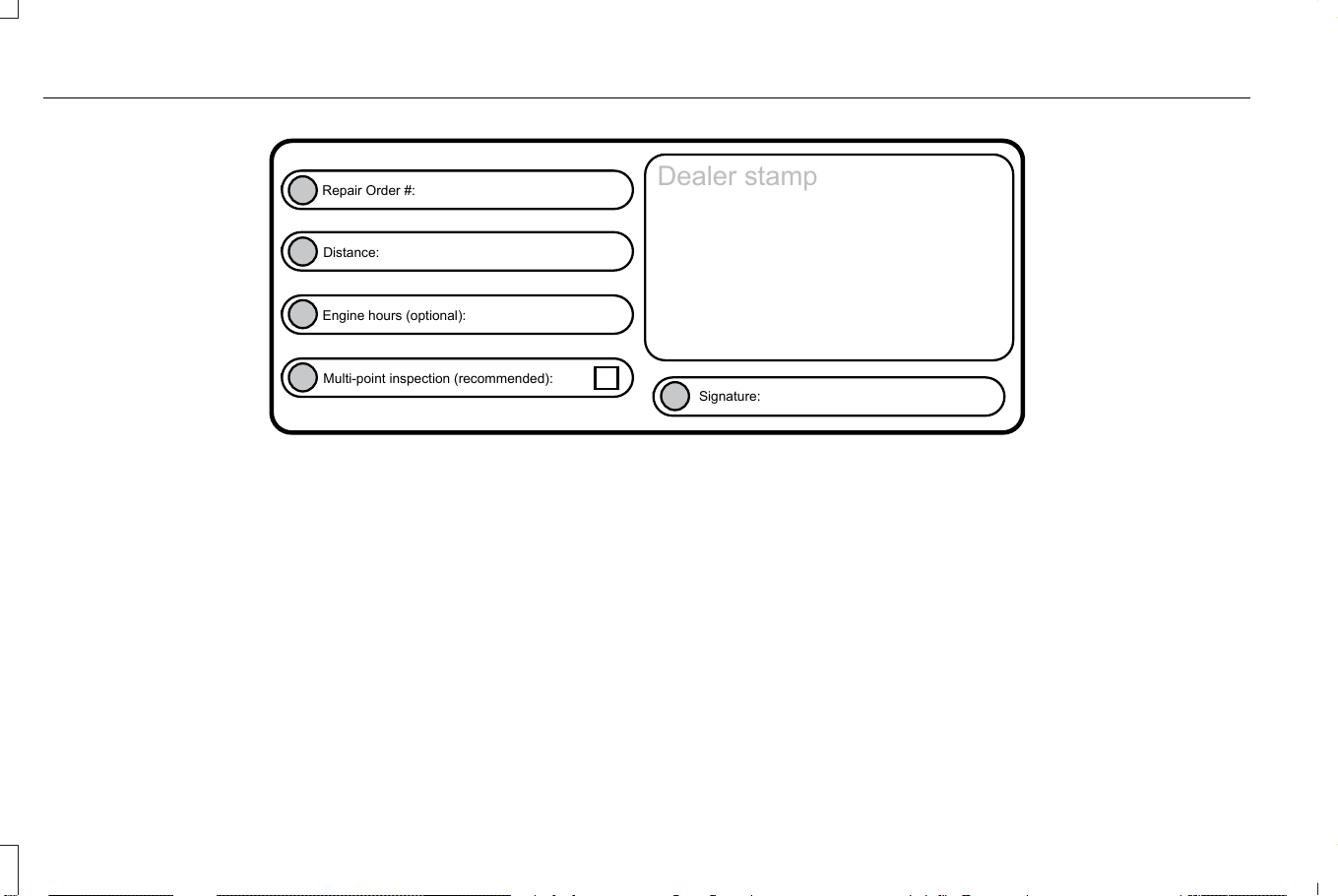 Repair Order #:

Distance:

Engine hours (optional):

Multi-point inspection (recommended):

Dealer stamp

Signature: